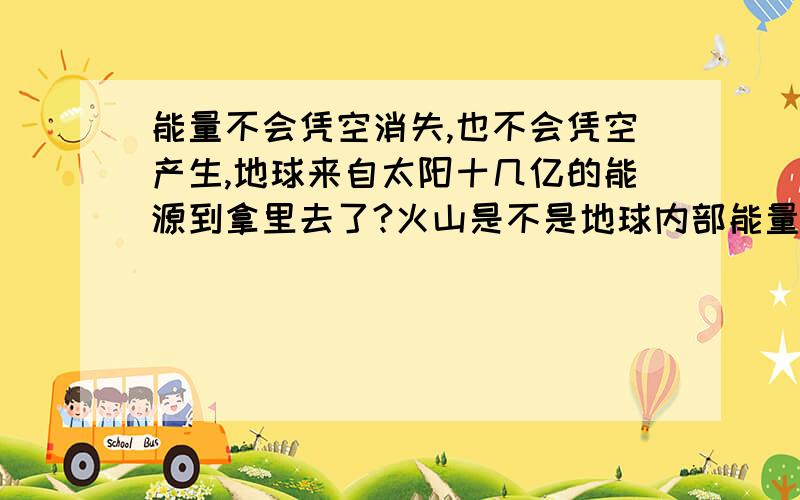 能量不会凭空消失,也不会凭空产生,地球来自太阳十几亿的能源到拿里去了?火山是不是地球内部能量

School Bus